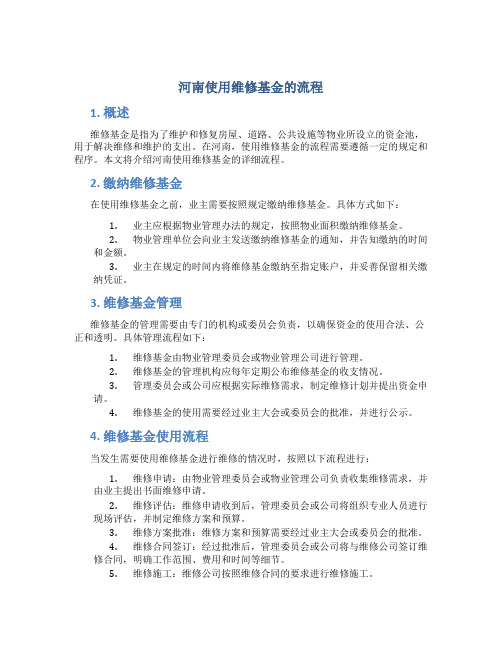 河南使用维修基金的流程

1. 概述

维修基金是指为了维护和修复房屋、道路、公共设施等物业所设立的资金池，用于解决维修和维护的支出。在河南，使用维修基金的流程需要遵循一定的规定和程序。本文将介绍河南使用维修基金的详细流程。

2. 缴纳维修基金

在使用维修基金之前，业主需要按照规定缴纳维修基金。具体方式如下：

1. 业主应根据物业管理办法的规定，按照物业面积缴纳维修基金。
2. 物业管理单位会向业主发送缴纳维修基金的通知，并告知缴纳的时间和金额。
3. 业主在规定的时间内将维修基金缴纳至指定账户，并妥善保留相关缴纳凭证。

3. 维修基金管理

维修基金的管理需要由专门的机构或委员会负责，以确保资金的使用合法、公正和透明。具体管理流程如下：

1. 维修基金由物业管理委员会或物业管理公司进行管理。
2. 维修基金的管理机构应每年定期公布维修基金的收支情况。
3. 管理委员会或公司应根据实际维修需求，制定维修计划并提出资金申请。
4. 维修基金的使用需要经过业主大会或委员会的批准，并进行公示。

4. 维修基金使用流程

当发生需要使用维修基金进行维修的情况时，按照以下流程进行：

1. 维修申请：由物业管理委员会或物业管理公司负责收集维修需求，并由业主提出书面维修申请。
2. 维修评估：维修申请收到后，管理委员会或公司将组织专业人员进行现场评估，并制定维修方案和预算。
3. 维修方案批准：维修方案和预算需要经过业主大会或委员会的批准。
4. 维修合同签订：经过批准后，管理委员会或公司将与维修公司签订维修合同，明确工作范围、费用和时间等细节。
5. 维修施工：维修公司按照维修合同的要求进行维修施工。